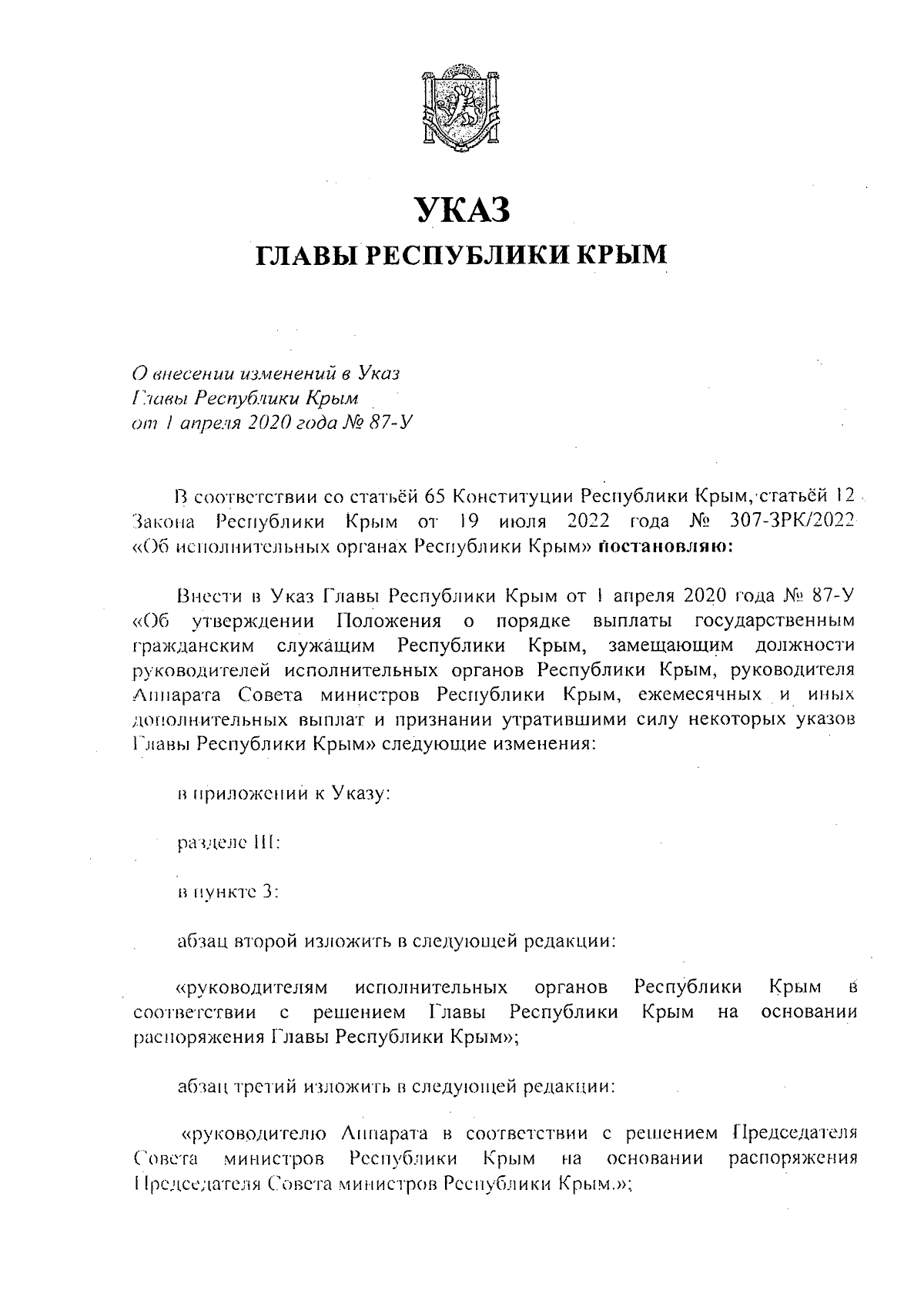 УКАЗ
ГЛАВЫ РЕСПУБЛИКИ КРЫМ

О внесении изменений в Указ Главы Республики Крым от 1 апреля 2020 года № 87-У

В соответствии со статьёй 65 Конституции Республики Крым, статьёй 12 Закона Республики Крым от 19 июля 2022 года № 307-ЗРК/2022 «Об исполнительных органах Республики Крым» постановляю:

Внести в Указ Главы Республики Крым от 1 апреля 2020 года № 87-У «Об утверждении Положения о порядке выплаты государственным гражданским служащим Республики Крым, замещающим должности руководителей исполнительных органов Республики Крым, руководителя Аппарата Совета министров Республики Крым, ежемесячных и иных дополнительных выплат и признании утратившими силу некоторых указов Главы Республики Крым» следующие изменения:

в приложении к Указу:

разделе III:

в пункте 3:

абзац второй изложить в следующей редакции:

«руководителям исполнительных органов Республики Крым в соответствии с решением Главы Республики Крым на основании распоряжения Главы Республики Крым»;

абзац третий изложить в следующей редакции:

«руководителю Аппарата в соответствии с решением Председателя Совета министров Республики Крым на основании распоряжения Председателя Совета министров Республики Крым.»;